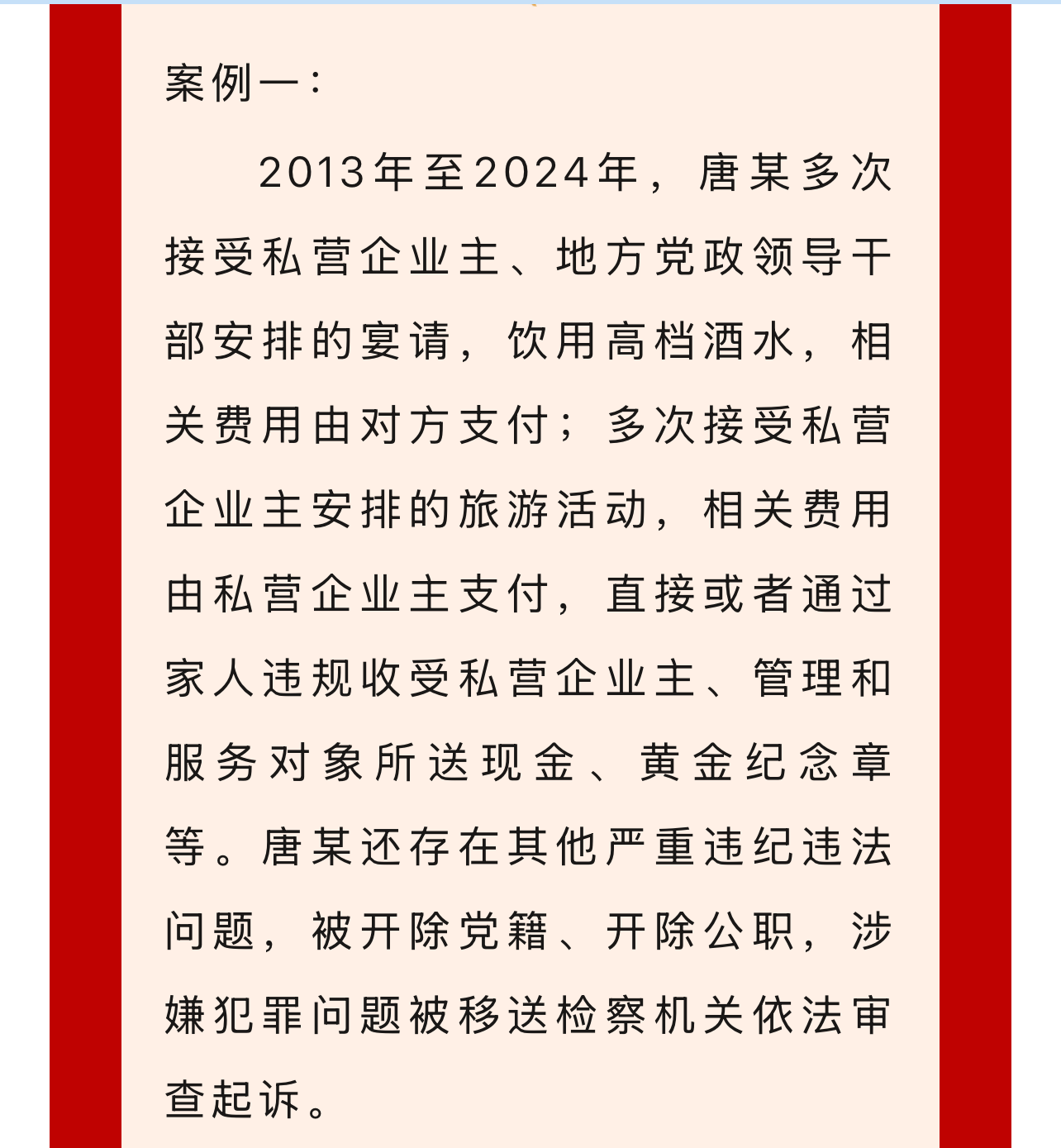 案例一：

2013年至2024年，唐某多次接受私营企业主、地方党政领导干部安排的宴请，饮用高档酒水，相关费用由对方支付；多次接受私营企业主安排的旅游活动，相关费用由私营企业主支付，直接或者通过家人违规收受私营企业主、管理和服务对象所送现金、黄金纪念章等。唐某还存在其他严重违纪违法问题，被开除党籍、开除公职，涉嫌犯罪问题被移送检察机关依法审查起诉。